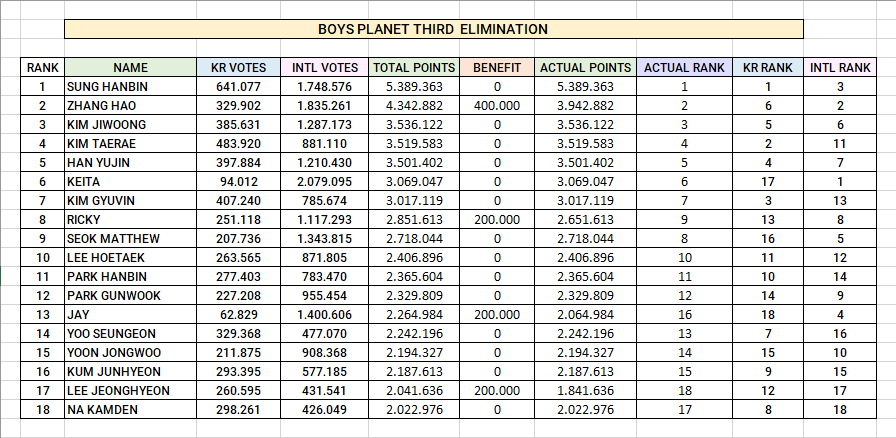 BOYS PLANET THIRD ELIMINATION

| RANK | NAME | KR VOTES | INTL VOTES | TOTAL POINTS | BENEFIT | ACTUAL POINTS | ACTUAL RANK | KR RANK | INTL RANK |
|---|---|---|---|---|---|---|---|---|---|
| 1 | SUNG HANBIN | 641.077 | 1.748.576 | 5.389.363 | 0 | 5.389.363 | 1 | 1 | 3 |
| 2 | ZHANG HAO | 329.902 | 1.835.261 | 4.342.882 | 400.000 | 3.942.882 | 2 | 6 | 2 |
| 3 | KIM JIWOONG | 385.631 | 1.287.173 | 3.536.122 | 0 | 3.536.122 | 3 | 5 | 6 |
| 4 | KIM TAERAE | 483.920 | 881.110 | 3.519.583 | 0 | 3.519.583 | 4 | 2 | 11 |
| 5 | HAN YUJIN | 397.884 | 1.210.430 | 3.501.402 | 0 | 3.501.402 | 5 | 4 | 7 |
| 6 | KEITA | 94.012 | 2.079.095 | 3.069.047 | 0 | 3.069.047 | 6 | 17 | 1 |
| 7 | KIM GYUVIN | 407.240 | 785.674 | 3.017.119 | 0 | 3.017.119 | 7 | 3 | 13 |
| 8 | RICKY | 251.118 | 1.117.293 | 2.851.613 | 200.000 | 2.651.613 | 9 | 13 | 8 |
| 9 | SEOK MATTHEW | 207.736 | 1.343.815 | 2.718.044 | 0 | 2.718.044 | 8 | 16 | 5 |
| 10 | LEE HOETAEK | 263.565 | 871.805 | 2.406.896 | 0 | 2.406.896 | 10 | 11 | 12 |
| 11 | PARK HANBIN | 277.403 | 783.470 | 2.365.604 | 0 | 2.365.604 | 11 | 10 | 14 |
| 12 | PARK GUNWOOK | 227.208 | 955.454 | 2.329.809 | 0 | 2.329.809 | 12 | 14 | 9 |
| 13 | JAY | 62.829 | 1.400.606 | 2.264.984 | 200.000 | 2.064.984 | 16 | 18 | 4 |
| 14 | YOO SEUNGEON | 329.368 | 477.070 | 2.242.196 | 0 | 2.242.196 | 13 | 7 | 16 |
| 15 | YOON JONGWOO | 211.875 | 908.368 | 2.194.327 | 0 | 2.194.327 | 14 | 15 | 10 |
| 16 | KUM JUNHYEON | 293.395 | 577.185 | 2.187.613 | 0 | 2.187.613 | 15 | 9 | 15 |
| 17 | LEE JEONGHYEON | 260.595 | 431.541 | 2.041.636 | 200.000 | 1.841.636 | 18 | 12 | 17 |
| 18 | NA KAMDEN | 298.261 | 426.049 | 2.022.976 | 0 | 2.022.976 | 17 | 8 | 18 |